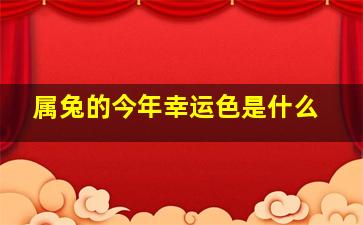 属兔的今年幸运色是什么